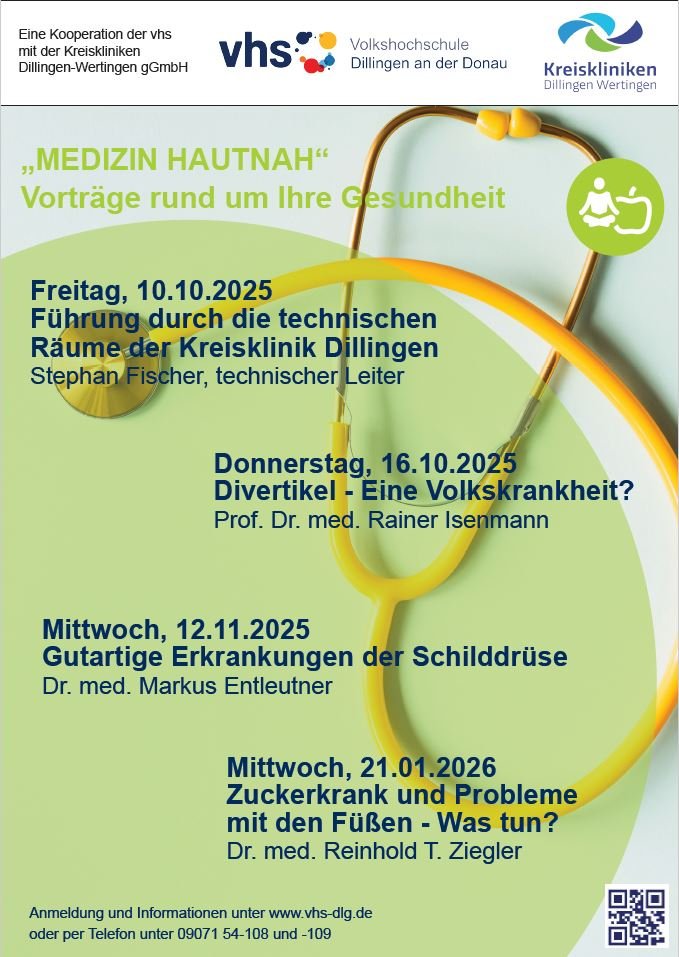 Eine Kooperation der vhs mit der Kreiskliniken Dillingen-Wertingen gGmbH

vhs

Volkshochschule
Dillingen an der Donau

Kreiskliniken
Dillingen Wertingen

„MEDIZIN HAUTNAH“
Vorträge rund um Ihre Gesundheit

Freitag, 10.10.2025
Führung durch die technischen Räume der Kreisklinik Dillingen
Stephan Fischer, technischer Leiter

Donnerstag, 16.10.2025
Divertikel - Eine Volkskrankheit?
Prof. Dr. med. Rainer Isenmann

Mittwoch, 12.11.2025
Gutartige Erkrankungen der Schilddrüse
Dr. med. Markus Entleutner

Mittwoch, 21.01.2026
Zuckerkrank und Probleme mit den Füßen - Was tun?
Dr. med. Reinhold T. Ziegler

Anmeldung und Informationen unter www.vhs-dlg.de
oder per Telefon unter 09071 54-108 und -109